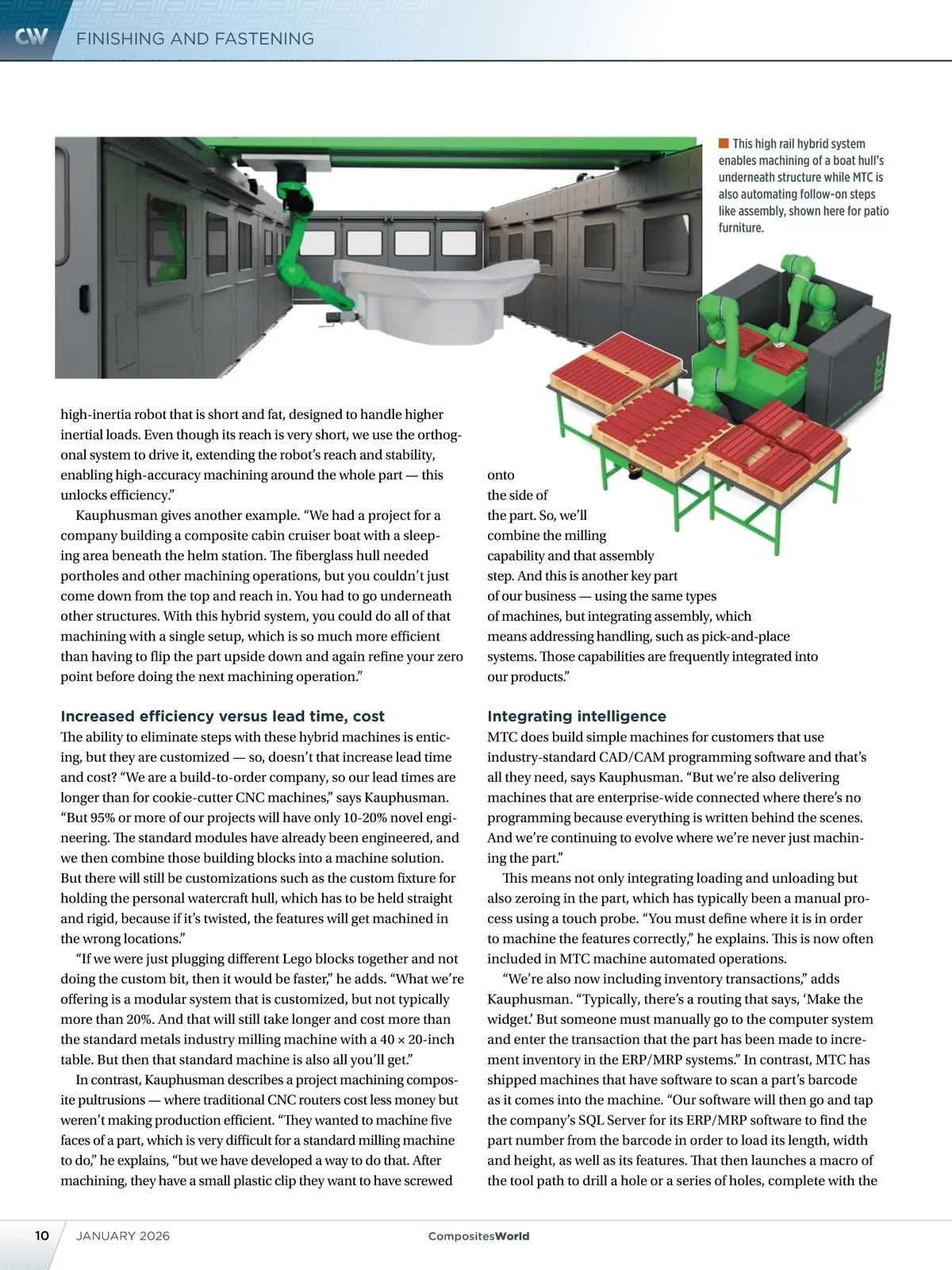 CW FINISHING AND FASTENING

This high rail hybrid system enables machining of a boat hull's underneath structure while MTC is also automating follow-on steps like assembly, shown here for patio furniture.

mtc

high-inertia robot that is short and fat, designed to handle higher inertial loads. Even though its reach is very short, we use the orthogonal system to drive it, extending the robot's reach and stability, enabling high-accuracy machining around the whole part — this unlocks efficiency."

Kauphusman gives another example. "We had a project for a company building a composite cabin cruiser boat with a sleeping area beneath the helm station. The fiberglass hull needed portholes and other machining operations, but you couldn't just come down from the top and reach in. You had to go underneath other structures. With this hybrid system, you could do all of that machining with a single setup, which is so much more efficient than having to flip the part upside down and again refine your zero point before doing the next machining operation."

Increased efficiency versus lead time, cost

The ability to eliminate steps with these hybrid machines is enticing, but they are customized — so, doesn't that increase lead time and cost? "We are a build-to-order company, so our lead times are longer than for cookie-cutter CNC machines," says Kauphusman. "But 95% or more of our projects will have only 10-20% novel engineering. The standard modules have already been engineered, and we then combine those building blocks into a machine solution. But there will still be customizations such as the custom fixture for holding the personal watercraft hull, which has to be held straight and rigid, because if it's twisted, the features will get machined in the wrong locations."

"If we were just plugging different Lego blocks together and not doing the custom bit, then it would be faster," he adds. "What we're offering is a modular system that is customized, but not typically more than 20%. And that will still take longer and cost more than the standard metals industry milling machine with a 40 × 20-inch table. But then that standard machine is also all you'll get."

In contrast, Kauphusman describes a project machining composite pultrusions — where traditional CNC routers cost less money but weren't making production efficient. "They wanted to machine five faces of a part, which is very difficult for a standard milling machine to do," he explains, "but we have developed a way to do that. After machining, they have a small plastic clip they want to have screwed onto the side of the part. So, we'll combine the milling capability and that assembly step. And this is another key part of our business — using the same types of machines, but integrating assembly, which means addressing handling, such as pick-and-place systems. Those capabilities are frequently integrated into our products."

Integrating intelligence

MTC does build simple machines for customers that use industry-standard CAD/CAM programming software and that's all they need, says Kauphusman. "But we're also delivering machines that are enterprise-wide connected where there's no programming because everything is written behind the scenes. And we're continuing to evolve where we're never just machining the part."

This means not only integrating loading and unloading but also zeroing in the part, which has typically been a manual process using a touch probe. "You must define where it is in order to machine the features correctly," he explains. This is now often included in MTC machine automated operations.

"We're also now including inventory transactions," adds Kauphusman. "Typically, there's a routing that says, 'Make the widget.' But someone must manually go to the computer system and enter the transaction that the part has been made to increment inventory in the ERP/MRP systems." In contrast, MTC has shipped machines that have software to scan a part's barcode as it comes into the machine. "Our software will then go and tap the company's SQL Server for its ERP/MRP software to find the part number from the barcode in order to load its length, width and height, as well as its features. That then launches a macro of the tool path to drill a hole or a series of holes, complete with the

10 JANUARY 2026 CompositesWorld